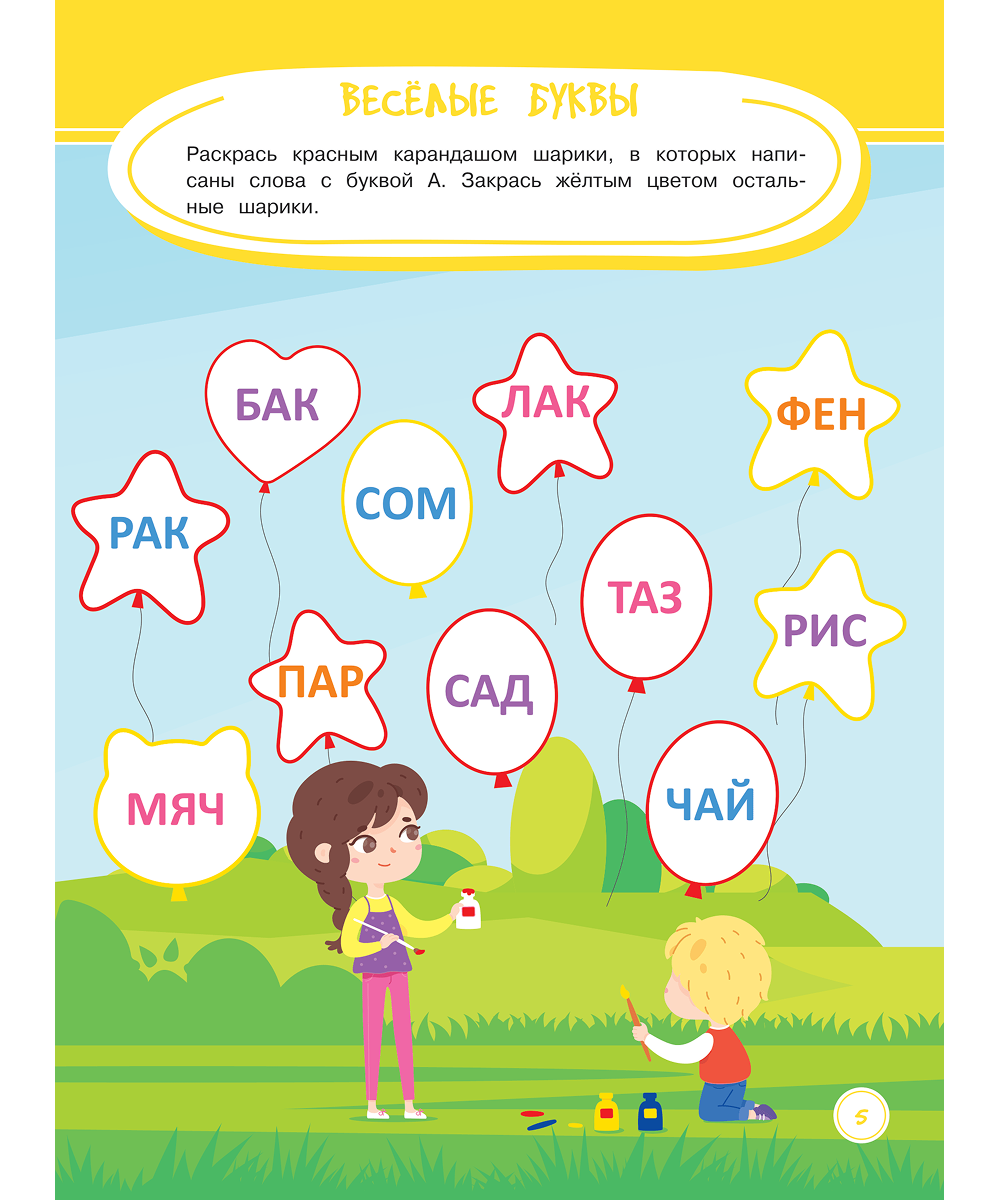 ВЕСЁЛЫЕ БУКВЫ

Раскрась красным карандашом шарики, в которых написаны слова с буквой А. Закрась жёлтым цветом остальные шарики.

БАК

ЛАК

ФЕН

РАК

СОМ

ТАЗ

РИС

ПАР

САД

МЯЧ

ЧАЙ

5